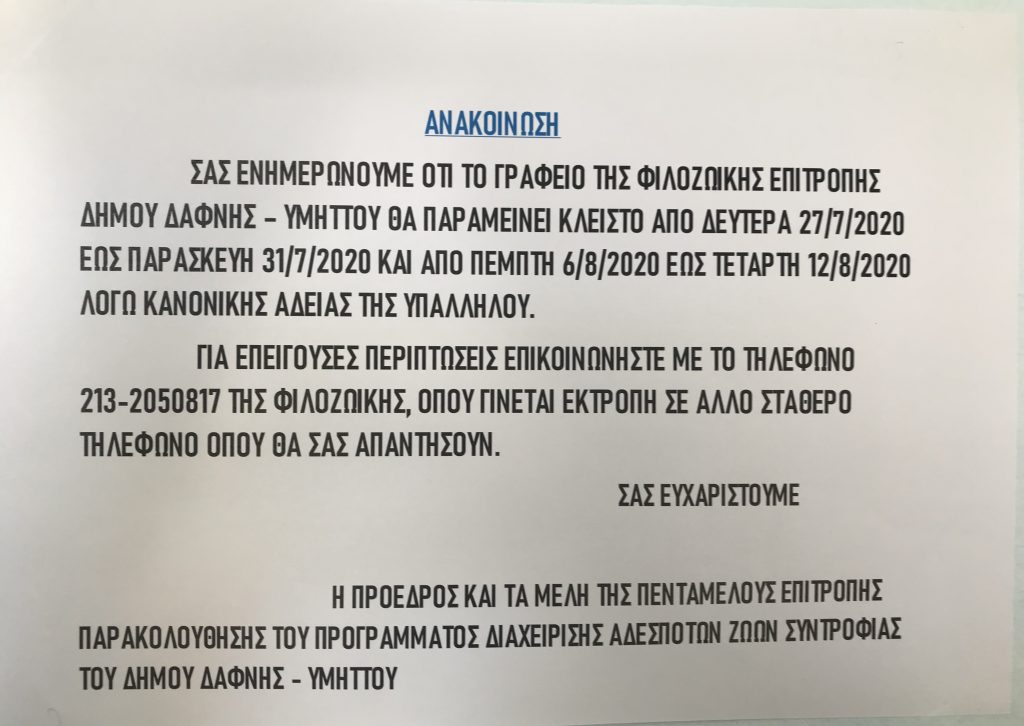 ΑΝΑΚΟΙΝΩΣΗ

ΣΑΣ ΕΝΗΜΕΡΩΝΟΥΜΕ ΟΤΙ ΤΟ ΓΡΑΦΕΙΟ ΤΗΣ ΦΙΛΟΖΩΙΚΗΣ ΕΠΙΤΡΟΠΗΣ ΔΗΜΟΥ ΔΑΦΝΗΣ – ΥΜΗΤΤΟΥ ΘΑ ΠΑΡΑΜΕΙΝΕΙ ΚΛΕΙΣΤΟ ΑΠΟ ΔΕΥΤΕΡΑ 27/7/2020 ΕΩΣ ΠΑΡΑΣΚΕΥΗ 31/7/2020 ΚΑΙ ΑΠΟ ΠΕΜΠΤΗ 6/8/2020 ΕΩΣ ΤΕΤΑΡΤΗ 12/8/2020 ΛΟΓΩ ΚΑΝΟΝΙΚΗΣ ΑΔΕΙΑΣ ΤΗΣ ΥΠΑΛΛΗΛΟΥ.

ΓΙΑ ΕΠΕΙΓΟΥΣΕΣ ΠΕΡΙΠΤΩΣΕΙΣ ΕΠΙΚΟΙΝΩΝΗΣΤΕ ΜΕ ΤΟ ΤΗΛΕΦΩΝΟ 213-2050817 ΤΗΣ ΦΙΛΟΖΩΙΚΗΣ, ΟΠΟΥ ΓΙΝΕΤΑΙ ΕΚΤΡΟΠΗ ΣΕ ΑΛΛΟ ΣΤΑΘΕΡΟ ΤΗΛΕΦΩΝΟ ΟΠΟΥ ΘΑ ΣΑΣ ΑΠΑΝΤΗΣΟΥΝ.

ΣΑΣ ΕΥΧΑΡΙΣΤΟΥΜΕ

Η ΠΡΟΕΔΡΟΣ ΚΑΙ ΤΑ ΜΕΛΗ ΤΗΣ ΠΕΝΤΑΜΕΛΟΥΣ ΕΠΙΤΡΟΠΗΣ ΠΑΡΑΚΟΛΟΥΘΗΣΗΣ ΤΟΥ ΠΡΟΓΡΑΜΜΑΤΟΣ ΔΙΑΧΕΙΡΙΣΗΣ ΑΔΕΣΠΟΤΩΝ ΖΩΩΝ ΣΥΝΤΡΟΦΙΑΣ ΤΟΥ ΔΗΜΟΥ ΔΑΦΝΗΣ - ΥΜΗΤΤΟΥ